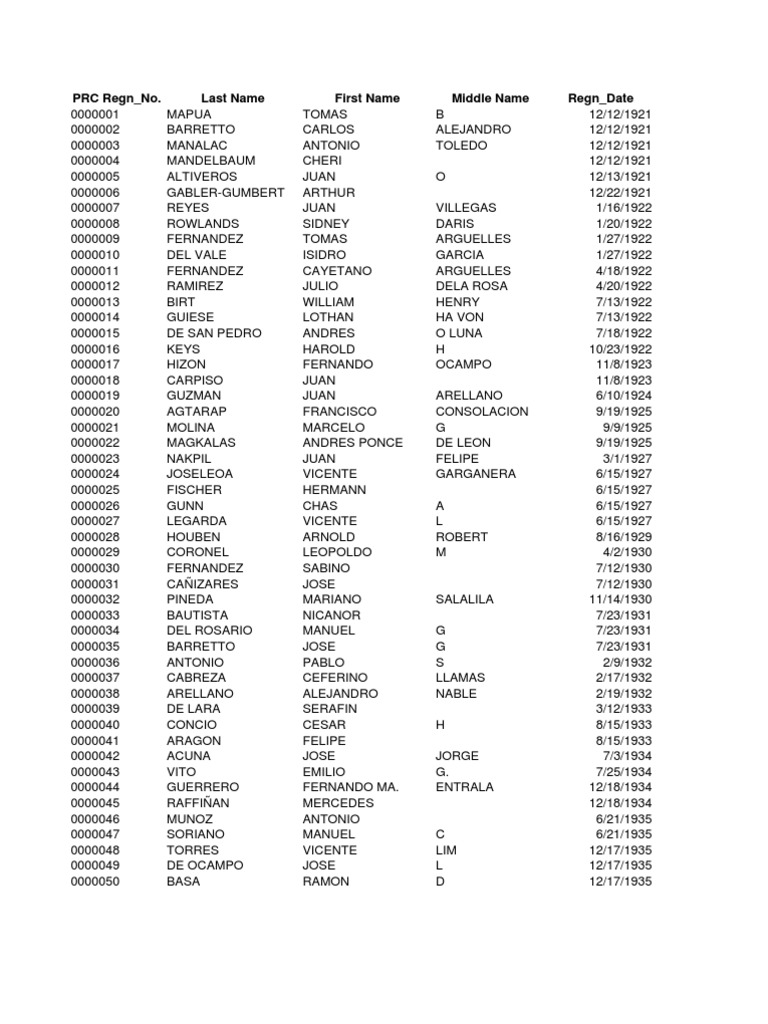 | PRC Regn_No. | Last Name | First Name | Middle Name | Regn_Date |
|---|---|---|---|---|
| 0000001 | MAPUA | TOMAS | B | 12/12/1921 |
| 0000002 | BARRETTO | CARLOS | ALEJANDRO | 12/12/1921 |
| 0000003 | MANALAC | ANTONIO | TOLEDO | 12/12/1921 |
| 0000004 | MANDELBAUM | CHERI | | 12/12/1921 |
| 0000005 | ALTIVEROS | JUAN | O | 12/13/1921 |
| 0000006 | GABLER-GUMBERT | ARTHUR | | 12/22/1921 |
| 0000007 | REYES | JUAN | VILLEGAS | 1/16/1922 |
| 0000008 | ROWLANDS | SIDNEY | DARIS | 1/20/1922 |
| 0000009 | FERNANDEZ | TOMAS | ARGUELLES | 1/27/1922 |
| 0000010 | DEL VALE | ISIDRO | GARCIA | 1/27/1922 |
| 0000011 | FERNANDEZ | CAYETANO | ARGUELLES | 4/18/1922 |
| 0000012 | RAMIREZ | JULIO | DELA ROSA | 4/20/1922 |
| 0000013 | BIRT | WILLIAM | HENRY | 7/13/1922 |
| 0000014 | GUIESE | LOTHAN | HA VON | 7/13/1922 |
| 0000015 | DE SAN PEDRO | ANDRES | O LUNA | 7/18/1922 |
| 0000016 | KEYS | HAROLD | H | 10/23/1922 |
| 0000017 | HIZON | FERNANDO | OCAMPO | 11/8/1923 |
| 0000018 | CARPISO | JUAN | | 11/8/1923 |
| 0000019 | GUZMAN | JUAN | ARELLANO | 6/10/1924 |
| 0000020 | AGTARAP | FRANCISCO | CONSOLACION | 9/19/1925 |
| 0000021 | MOLINA | MARCELO | G | 9/9/1925 |
| 0000022 | MAGKALAS | ANDRES PONCE | DE LEON | 9/19/1925 |
| 0000023 | NAKPIL | JUAN | FELIPE | 3/1/1927 |
| 0000024 | JOSELEOA | VICENTE | GARGANERA | 6/15/1927 |
| 0000025 | FISCHER | HERMANN | | 6/15/1927 |
| 0000026 | GUNN | CHAS | A | 6/15/1927 |
| 0000027 | LEGARDA | VICENTE | L | 6/15/1927 |
| 0000028 | HOUBEN | ARNOLD | ROBERT | 8/16/1929 |
| 0000029 | CORONEL | LEOPOLDO | M | 4/2/1930 |
| 0000030 | FERNANDEZ | SABINO | | 7/12/1930 |
| 0000031 | CAÑIZARES | JOSE | | 7/12/1930 |
| 0000032 | PINEDA | MARIANO | SALALILA | 11/14/1930 |
| 0000033 | BAUTISTA | NICANOR | | 7/23/1931 |
| 0000034 | DEL ROSARIO | MANUEL | G | 7/23/1931 |
| 0000035 | BARRETTO | JOSE | G | 7/23/1931 |
| 0000036 | ANTONIO | PABLO | S | 2/9/1932 |
| 0000037 | CABREZA | CEFERINO | LLAMAS | 2/17/1932 |
| 0000038 | ARELLANO | ALEJANDRO | NABLE | 2/19/1932 |
| 0000039 | DE LARA | SERAFIN | | 3/12/1933 |
| 0000040 | CONCIO | CESAR | H | 8/15/1933 |
| 0000041 | ARAGON | FELIPE | | 8/15/1933 |
| 0000042 | ACUNA | JOSE | JORGE | 7/3/1934 |
| 0000043 | VITO | EMILIO | G. | 7/25/1934 |
| 0000044 | GUERRERO | FERNANDO MA. | ENTRALA | 12/18/1934 |
| 0000045 | RAFFIÑAN | MERCEDES | | 12/18/1934 |
| 0000046 | MUNOZ | ANTONIO | | 6/21/1935 |
| 0000047 | SORIANO | MANUEL | C | 6/21/1935 |
| 0000048 | TORRES | VICENTE | LIM | 12/17/1935 |
| 0000049 | DE OCAMPO | JOSE | L | 12/17/1935 |
| 0000050 | BASA | RAMON | D | 12/17/1935 |